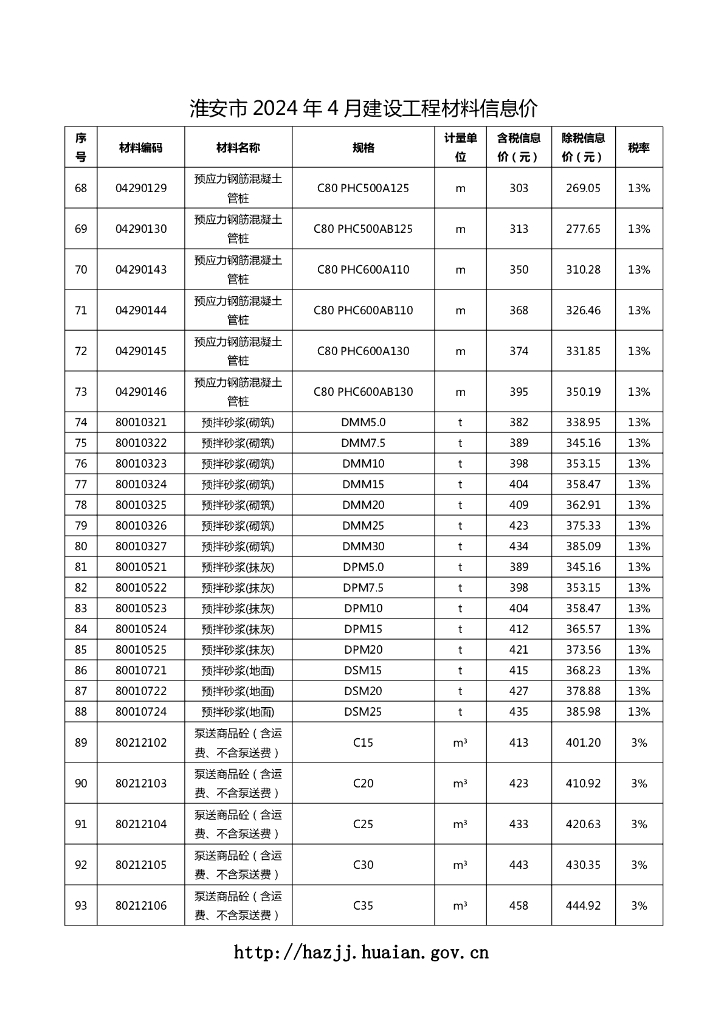 淮安市 2024 年 4 月建设工程材料信息价

| 序号 | 材料编码 | 材料名称 | 规格 | 计量单位 | 含税信息价（元） | 除税信息价（元） | 税率 |
|---|---|---|---|---|---|---|---|
| 68 | 04290129 | 预应力钢筋混凝土管桩 | C80 PHC500A125 | m | 303 | 269.05 | 13% |
| 69 | 04290130 | 预应力钢筋混凝土管桩 | C80 PHC500AB125 | m | 313 | 277.65 | 13% |
| 70 | 04290143 | 预应力钢筋混凝土管桩 | C80 PHC600A110 | m | 350 | 310.28 | 13% |
| 71 | 04290144 | 预应力钢筋混凝土管桩 | C80 PHC600AB110 | m | 368 | 326.46 | 13% |
| 72 | 04290145 | 预应力钢筋混凝土管桩 | C80 PHC600A130 | m | 374 | 331.85 | 13% |
| 73 | 04290146 | 预应力钢筋混凝土管桩 | C80 PHC600AB130 | m | 395 | 350.19 | 13% |
| 74 | 80010321 | 预拌砂浆(砌筑) | DMM5.0 | t | 382 | 338.95 | 13% |
| 75 | 80010322 | 预拌砂浆(砌筑) | DMM7.5 | t | 389 | 345.16 | 13% |
| 76 | 80010323 | 预拌砂浆(砌筑) | DMM10 | t | 398 | 353.15 | 13% |
| 77 | 80010324 | 预拌砂浆(砌筑) | DMM15 | t | 404 | 358.47 | 13% |
| 78 | 80010325 | 预拌砂浆(砌筑) | DMM20 | t | 409 | 362.91 | 13% |
| 79 | 80010326 | 预拌砂浆(砌筑) | DMM25 | t | 423 | 375.33 | 13% |
| 80 | 80010327 | 预拌砂浆(砌筑) | DMM30 | t | 434 | 385.09 | 13% |
| 81 | 80010521 | 预拌砂浆(抹灰) | DPM5.0 | t | 389 | 345.16 | 13% |
| 82 | 80010522 | 预拌砂浆(抹灰) | DPM7.5 | t | 398 | 353.15 | 13% |
| 83 | 80010523 | 预拌砂浆(抹灰) | DPM10 | t | 404 | 358.47 | 13% |
| 84 | 80010524 | 预拌砂浆(抹灰) | DPM15 | t | 412 | 365.57 | 13% |
| 85 | 80010525 | 预拌砂浆(抹灰) | DPM20 | t | 421 | 373.56 | 13% |
| 86 | 80010721 | 预拌砂浆(地面) | DSM15 | t | 415 | 368.23 | 13% |
| 87 | 80010722 | 预拌砂浆(地面) | DSM20 | t | 427 | 378.88 | 13% |
| 88 | 80010724 | 预拌砂浆(地面) | DSM25 | t | 435 | 385.98 | 13% |
| 89 | 80212102 | 泵送商品砼（含运费、不含泵送费） | C15 | m³ | 413 | 401.20 | 3% |
| 90 | 80212103 | 泵送商品砼（含运费、不含泵送费） | C20 | m³ | 423 | 410.92 | 3% |
| 91 | 80212104 | 泵送商品砼（含运费、不含泵送费） | C25 | m³ | 433 | 420.63 | 3% |
| 92 | 80212105 | 泵送商品砼（含运费、不含泵送费） | C30 | m³ | 443 | 430.35 | 3% |
| 93 | 80212106 | 泵送商品砼（含运费、不含泵送费） | C35 | m³ | 458 | 444.92 | 3% |

http://hazjj.huaian.gov.cn